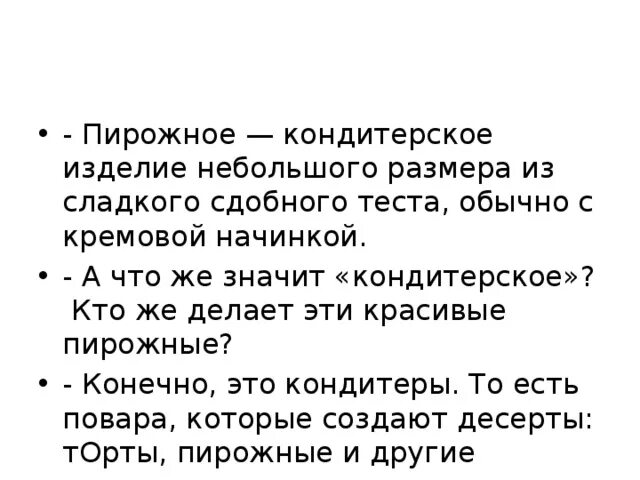 • - Пирожное — кондитерское изделие небольшого размера из сладкого сдобного теста, обычно с кремовой начинкой.
• - А что же значит «кондитерское»? Кто же делает эти красивые пирожные?
• - Конечно, это кондитеры. То есть повара, которые создают десерты: тОрты, пирожные и другие